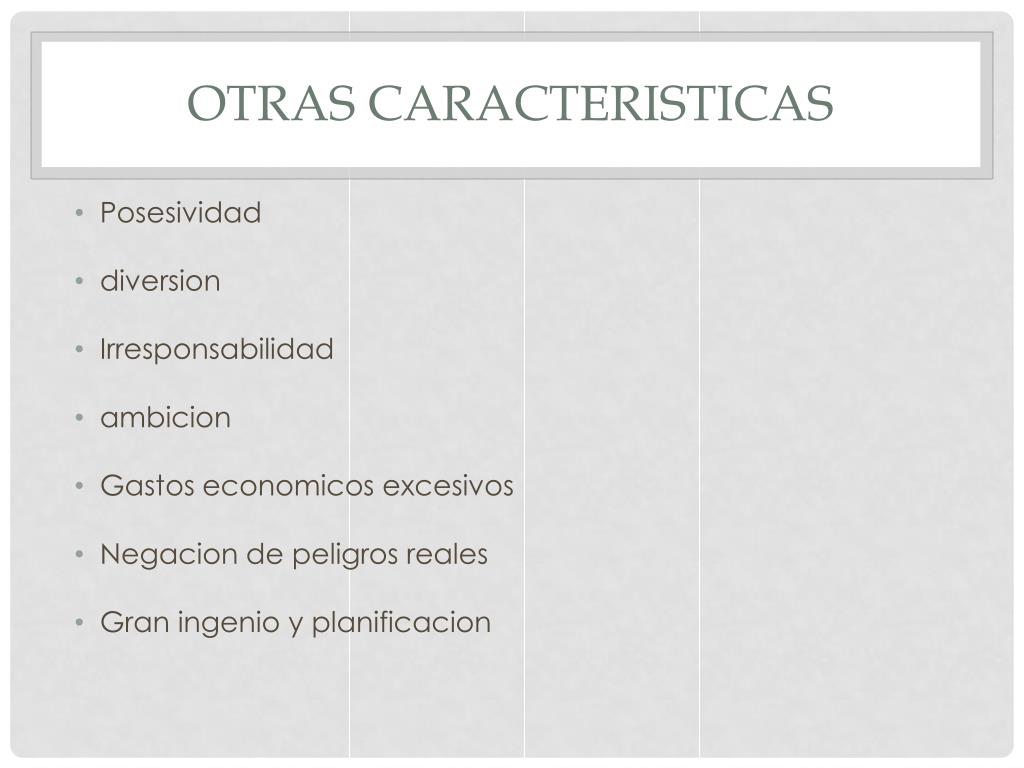 OTRAS CARACTERISTICAS

• Posesividad
• diversion
• Irresponsabilidad
• ambicion
• Gastos economicos excesivos
• Negacion de peligros reales
• Gran ingenio y planificacion